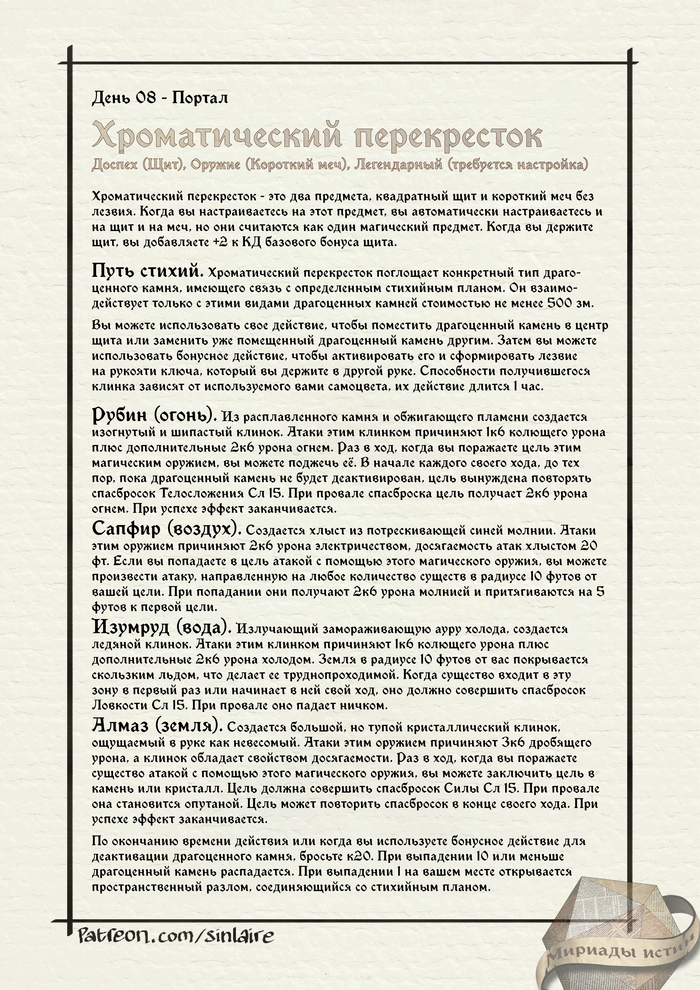 День 08 - Портал

Хроматический перекресток

Доспех (Щит), Оружие (Короткий меч), Легендарный (требуется настройка)

Хроматический перекресток - это два предмета, квадратный щит и короткий меч без лезвия. Когда вы настраиваетесь на этот предмет, вы автоматически настраиваетесь и на щит и на меч, но они считаются как один магический предмет. Когда вы держите щит, вы добавляете +2 к КД базового бонуса щита.

Путь стихий. Хроматический перекресток поглощает конкретный тип драгоценного камня, имеющего связь с определенным стихийным планом. Он взаимодействует только с этими видами драгоценных камней стоимостью не менее 500 зм.

Вы можете использовать свое действие, чтобы поместить драгоценный камень в центр щита или заменить уже помещенный драгоценный камень другим. Затем вы можете использовать бонусное действие, чтобы активировать его и сформировать лезвие на рукояти ключа, который вы держите в другой руке. Способности получившегося клинка зависят от используемого вами самоцвета, их действие длится 1 час.

Рубин (огонь). Из расплавленного камня и обжигающего пламени создается изогнутый и шипастый клинок. Атаки этим клинком причиняют 1к6 колющего урона плюс дополнительные 2к6 урона огнем. Раз в ход, когда вы поражаете цель этим магическим оружием, вы можете поджечь её. В начале каждого своего хода, до тех пор, пока драгоценный камень не будет деактивирован, цель вынуждена повторять спасбросок Телосложения Сл 15. При провале спасброска цель получает 2к6 урона огнем. При успехе эффект заканчивается.

Сапфир (воздух). Создается хлыст из потрескивающей синей молнии. Атаки этим оружием причиняют 2к6 урона электричеством, досягаемость атак хлыстом 20 фт. Если вы попадаете в цель атакой с помощью этого магического оружия, вы можете произвести атаку, направленную на любое количество существ в радиусе 10 футов от вашей цели. При попадании они получают 2к6 урона молнией и притягиваются на 5 футов к первой цели.

Изумруд (вода). Излучающий замораживающую ауру холода, создается ледяной клинок. Атаки этим клинком причиняют 1к6 колющего урона плюс дополнительные 2к6 урона холодом. Земля в радиусе 10 футов от вас покрывается скользким льдом, что делает ее труднопроходимой. Когда существо входит в эту зону в первый раз или начинает в ней свой ход, оно должно совершить спасбросок Ловкости Сл 15. При провале оно падает ничком.

Алмаз (земля). Создается большой, но тупой кристаллический клинок, ощущаемый в руке как невесомый. Атаки этим оружием причиняют 3к6 дробящего урона, а клинок обладает свойством досягаемости. Раз в ход, когда вы поражаете существо атакой с помощью этого магического оружия, вы можете заключить цель в камень или кристалл. Цель должна совершить спасбросок Силы Сл 15. При провале она становится опутаной. Цель может повторить спасбросок в конце своего хода. При успехе эффект заканчивается.

По окончанию времени действия или когда вы используете бонусное действие для деактивации драгоценного камня, бросьте к20. При выпадении 10 или меньше драгоценный камень распадается. При выпадении 1 на вашем месте открывается пространственный разлом, соединяющийся со стихийным планом.

Patreon.com/sinlaire

Мириады истин